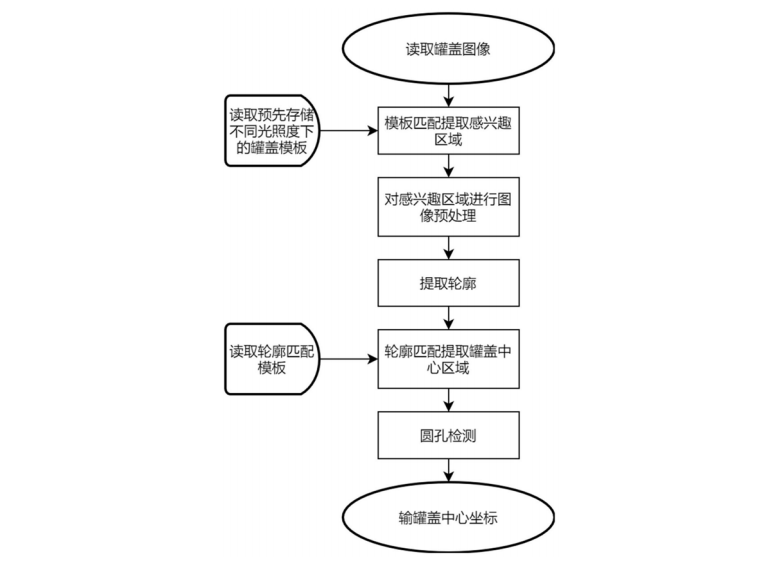 读取罐盖图像

读取预先存储不同光照度下的罐盖模板

模板匹配提取感兴趣区域

对感兴趣区域进行图像预处理

提取轮廓

读取轮廓匹配模板

轮廓匹配提取罐盖中心区域

圆孔检测

输罐盖中心坐标